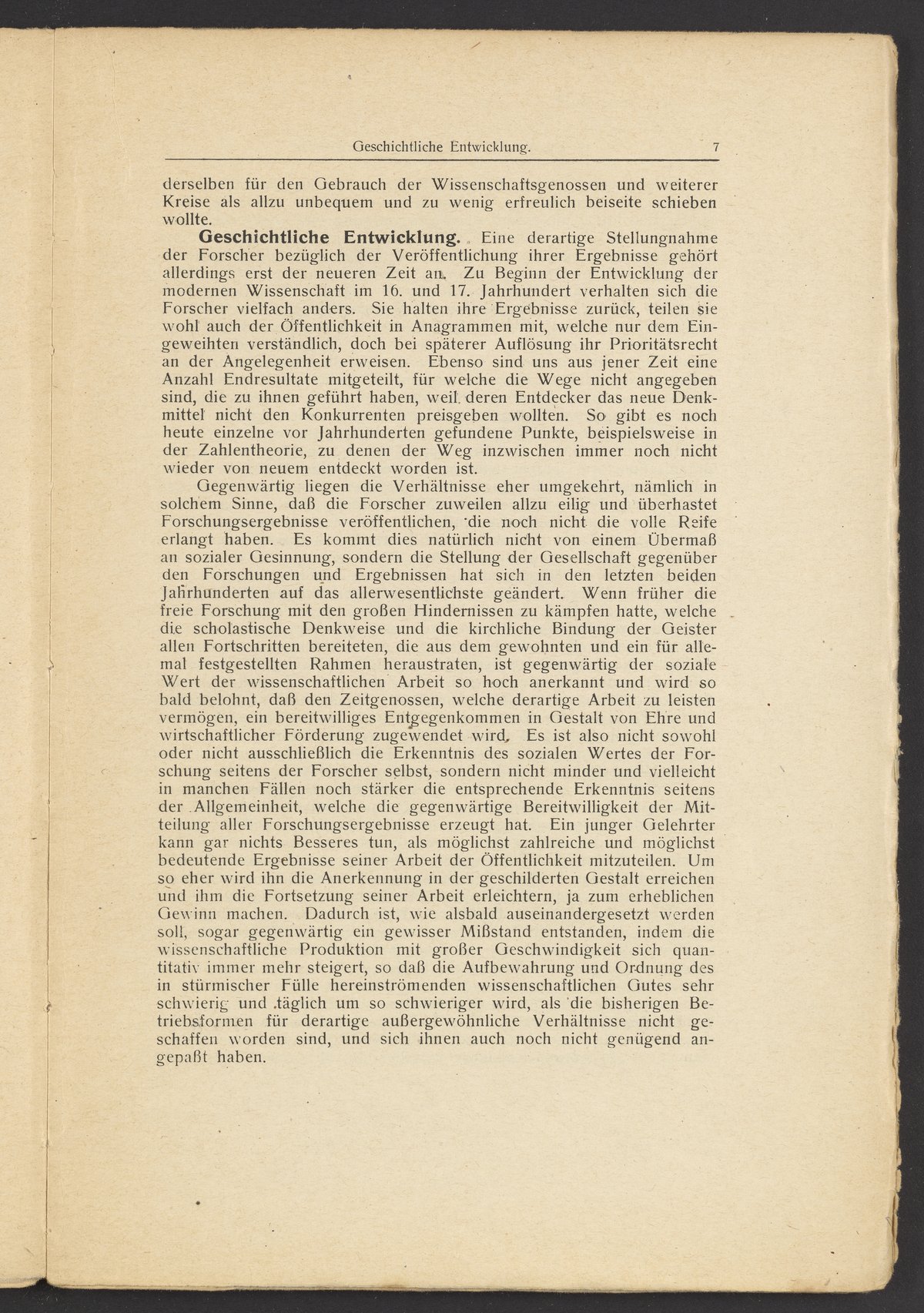 Geschichtliche Entwicklung. 7

derselben für den Gebrauch der Wissenschaftsgenossen und weiterer Kreise als allzu unbequem und zu wenig erfreulich beiseite schieben wollte.

Geschichtliche Entwicklung. Eine derartige Stellungnahme der Forscher bezüglich der Veröffentlichung ihrer Ergebnisse gehört allerdings erst der neueren Zeit an. Zu Beginn der Entwicklung der modernen Wissenschaft im 16. und 17. Jahrhundert verhalten sich die Forscher vielfach anders. Sie halten ihre Ergebnisse zurück, teilen sie wohl auch der Öffentlichkeit in Anagrammen mit, welche nur dem Eingeweihten verständlich, doch bei späterer Auflösung ihr Prioritätsrecht an der Angelegenheit erweisen. Ebenso sind uns aus jener Zeit eine Anzahl Endresultate mitgeteilt, für welche die Wege nicht angegeben sind, die zu ihnen geführt haben, weil deren Entdecker das neue Denkmittel nicht den Konkurrenten preisgeben wollten. So gibt es noch heute einzelne vor Jahrhunderten gefundene Punkte, beispielsweise in der Zahlentheorie, zu denen der Weg inzwischen immer noch nicht wieder von neuem entdeckt worden ist.

Gegenwärtig liegen die Verhältnisse eher umgekehrt, nämlich in solchem Sinne, daß die Forscher zuweilen allzu eilig und überhastet Forschungsergebnisse veröffentlichen, die noch nicht die volle Reife erlangt haben. Es kommt dies natürlich nicht von einem Übermaß an sozialer Gesinnung, sondern die Stellung der Gesellschaft gegenüber den Forschungen und Ergebnissen hat sich in den letzten beiden Jahrhunderten auf das allerwesentlichste geändert. Wenn früher die freie Forschung mit den großen Hindernissen zu kämpfen hatte, welche die scholastische Denkweise und die kirchliche Bindung der Geister allen Fortschritten bereiteten, die aus dem gewohnten und ein für allemal festgestellten Rahmen heraustraten, ist gegenwärtig der soziale Wert der wissenschaftlichen Arbeit so hoch anerkannt und wird so bald belohnt, daß den Zeitgenossen, welche derartige Arbeit zu leisten vermögen, ein bereitwilliges Entgegenkommen in Gestalt von Ehre und wirtschaftlicher Förderung zugewendet wird. Es ist also nicht sowohl oder nicht ausschließlich die Erkenntnis des sozialen Wertes der Forschung seitens der Forscher selbst, sondern nicht minder und vielleicht in manchen Fällen noch stärker die entsprechende Erkenntnis seitens der Allgemeinheit, welche die gegenwärtige Bereitwilligkeit der Mitteilung aller Forschungsergebnisse erzeugt hat. Ein junger Gelehrter kann gar nichts Besseres tun, als möglichst zahlreiche und möglichst bedeutende Ergebnisse seiner Arbeit der Öffentlichkeit mitzuteilen. Um so eher wird ihn die Anerkennung in der geschilderten Gestalt erreichen und ihm die Fortsetzung seiner Arbeit erleichtern, ja zum erheblichen Gewinn machen. Dadurch ist, wie alsbald auseinandergesetzt werden soll, sogar gegenwärtig ein gewisser Mißstand entstanden, indem die wissenschaftliche Produktion mit großer Geschwindigkeit sich quantitativ immer mehr steigert, so daß die Aufbewahrung und Ordnung des in stürmischer Fülle hereinströmenden wissenschaftlichen Gutes sehr schwierig und täglich um so schwieriger wird, als die bisherigen Betriebsformen für derartige außergewöhnliche Verhältnisse nicht geschaffen worden sind, und sich ihnen auch noch nicht genügend angepaßt haben.